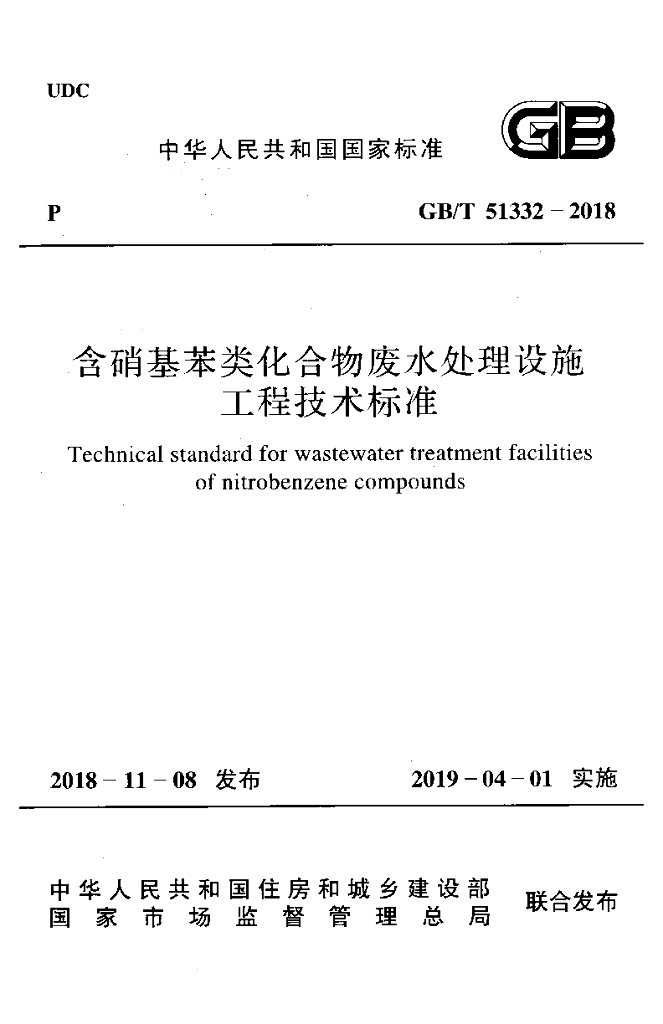 UDC

中华人民共和国国家标准

GB

P

GB/T 51332－2018

含硝基苯类化合物废水处理设施
工程技术标准

Technical standard for wastewater treatment facilities of nitrobenzene compounds

2018－11－08 发布

2019－04－01 实施

中华人民共和国住房和城乡建设部
国家市场监督管理总局

联合发布